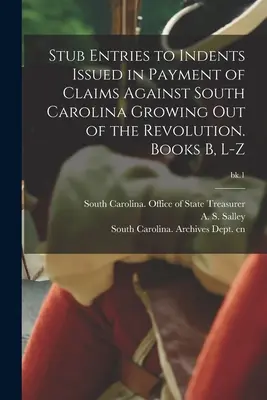 Stub Entries to Indents Issued in Payment of Claims Against South Carolina Growing Out of the Revolution. Books B, L-Z

bk.1

South Carolina. Office of State Treasurer
A. S. Salley
South Carolina. Archives Dept. cn